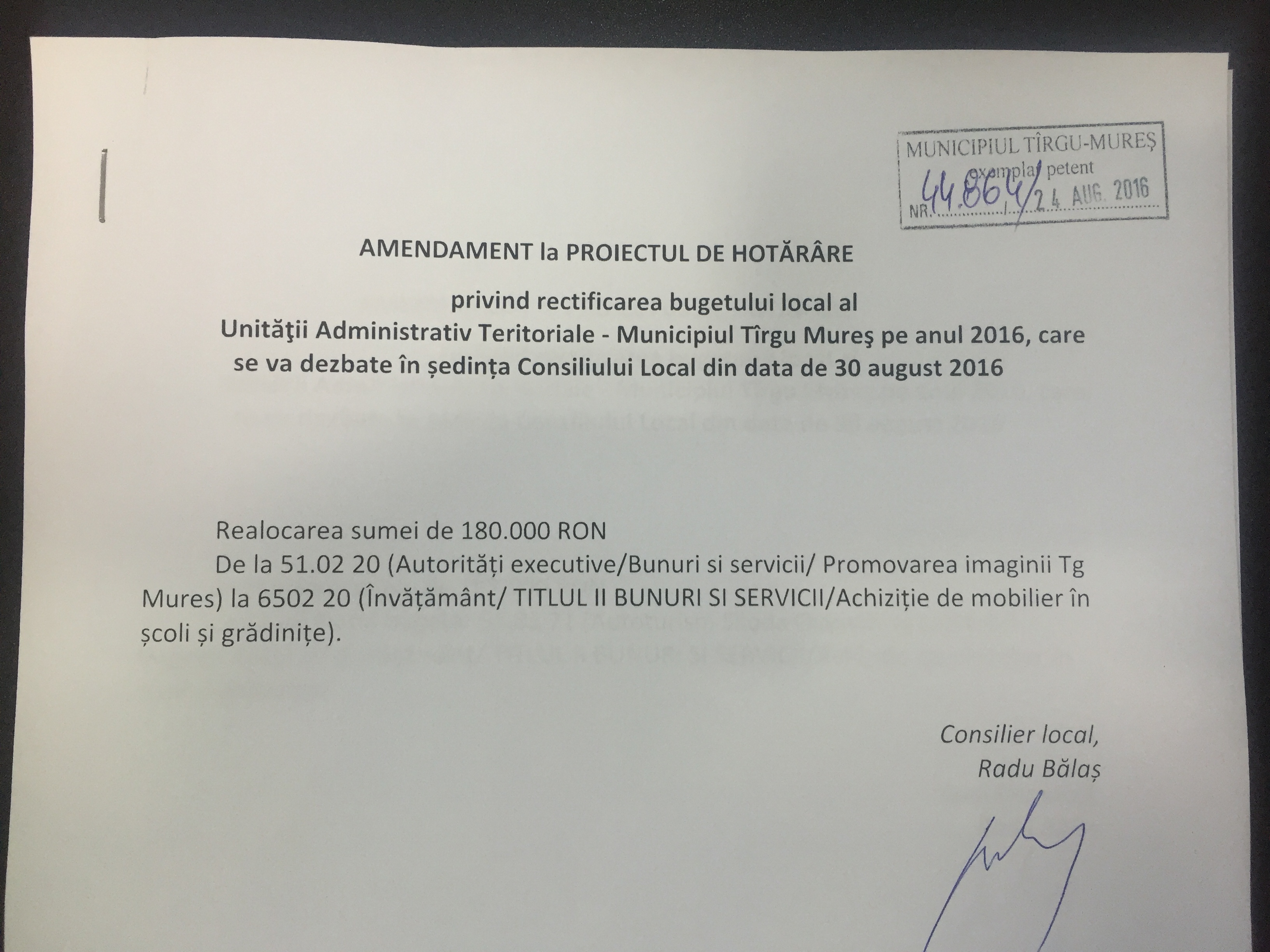 MUNICIPIUL TÎRGU-MUREȘ
exemplar petent
NR. 44.864/24 AUG. 2016

AMENDAMENT la PROIECTUL DE HOTĂRÂRE

privind rectificarea bugetului local al
Unităţii Administrativ Teritoriale - Municipiul Tîrgu Mureş pe anul 2016, care se va dezbate în ședința Consiliului Local din data de 30 august 2016

Realocarea sumei de 180.000 RON

De la 51.02 20 (Autorități executive/Bunuri si servicii/ Promovarea imaginii Tg Mures) la 6502 20 (Învățământ/ TITLUL II BUNURI SI SERVICII/Achiziție de mobilier în școli și grădinițe).

Consilier local,
Radu Bălaș